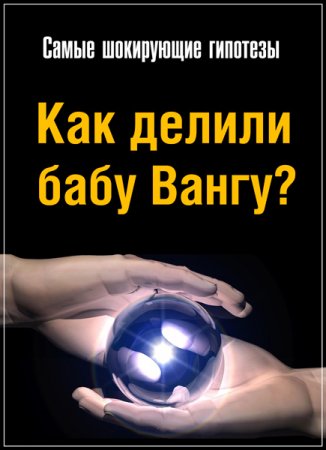 Самые шокирующие гипотезы

Как делили бабу Вангу?